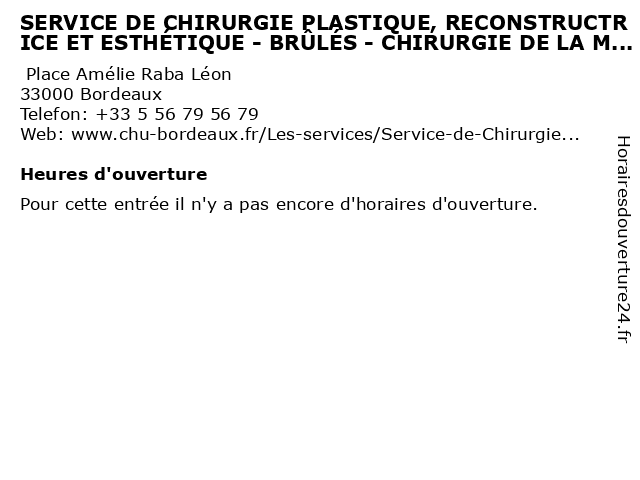 SERVICE DE CHIRURGIE PLASTIQUE, RECONSTRUCTRICE ET ESTHÉTIQUE - BRÛLÉS - CHIRURGIE DE LA M...

Place Amélie Raba Léon
33000 Bordeaux
Telefon: +33 5 56 79 56 79
Web: www.chu-bordeaux.fr/Les-services/Service-de-Chirurgie...

Heures d'ouverture

Pour cette entrée il n'y a pas encore d'horaires d'ouverture.

Horairesdouverture24.fr